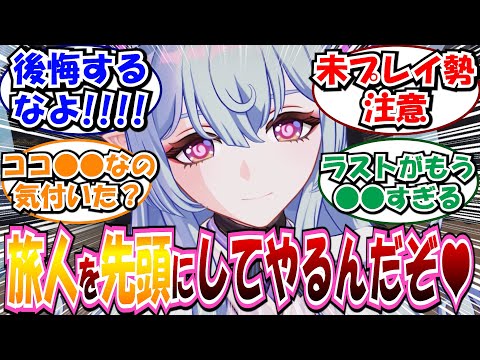 後悔するなよ!!!!

未プレイ勢注意

ココ●●なの気付いた？

ラストがもう●●すぎる

旅人を先頭にしてやるんだぞ♥